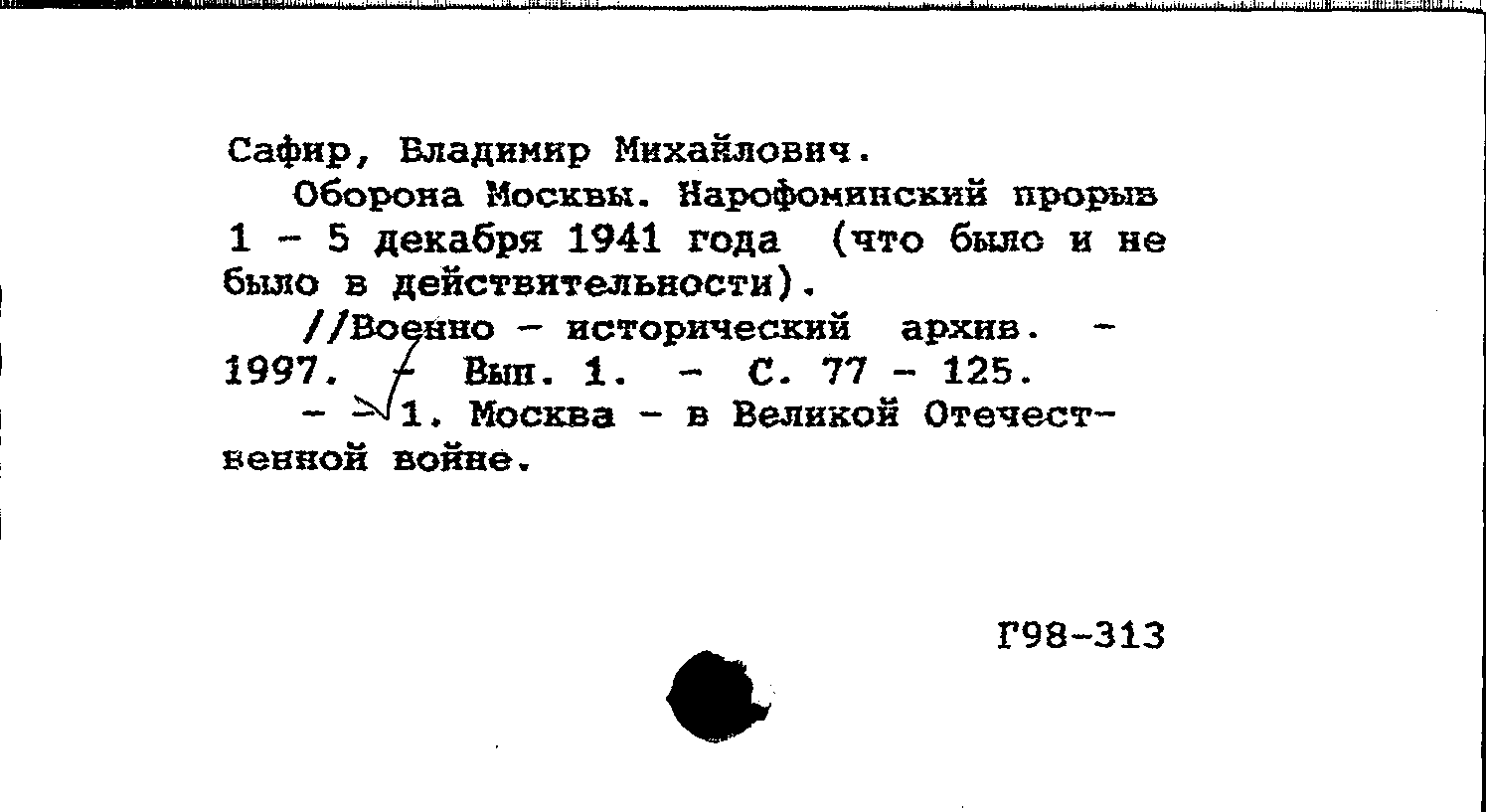 Сафир, Владимир Михайлович.

Оборона Москвы. Нарофоминский прорыв 1 - 5 декабря 1941 года (что было и не было в действительности).

//Военно - исторический архив. - 1997. - Вып. 1. - С. 77 - 125.

- 1. Москва - в Великой Отечественной войне.

Г98-313